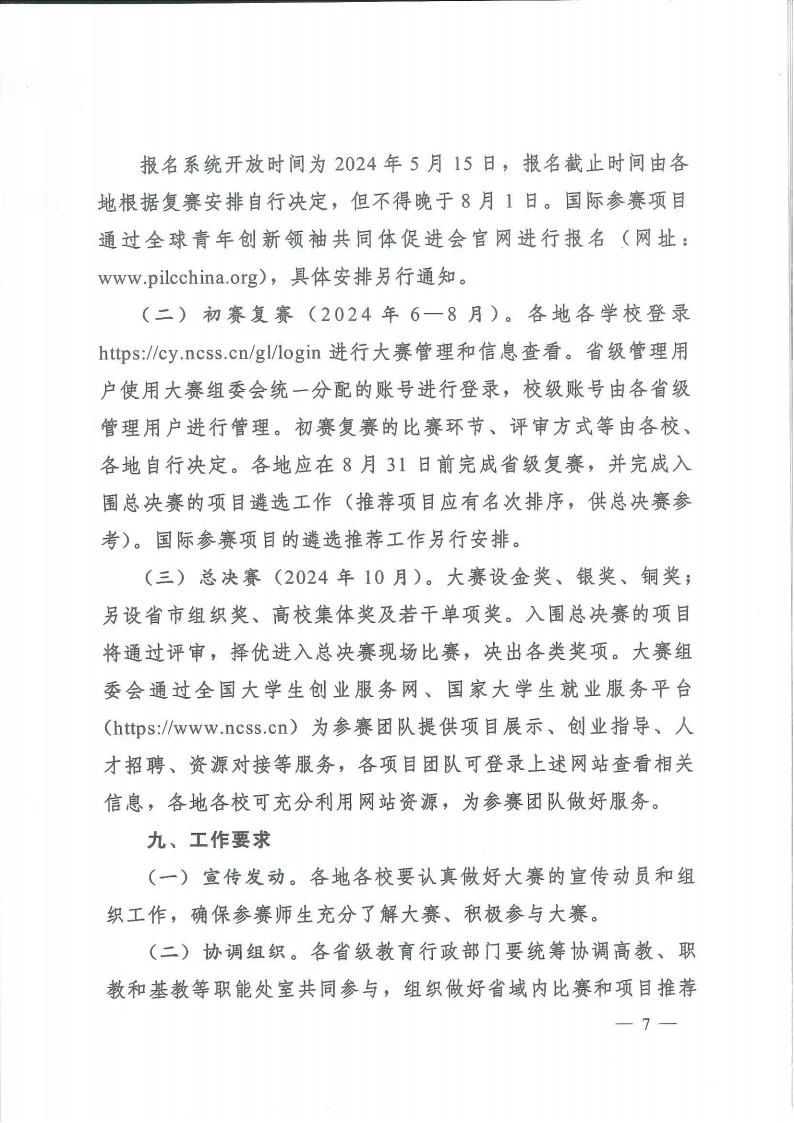 报名系统开放时间为 2024 年 5 月 15 日，报名截止时间由各地根据复赛安排自行决定，但不得晚于 8 月 1 日。国际参赛项目通过全球青年创新领袖共同体促进会官网进行报名（网址：www.pilcchina.org），具体安排另行通知。

（二）初赛复赛（2024 年 6—8 月）。各地各学校登录 https://cy.ncss.cn/gl/login 进行大赛管理和信息查看。省级管理用户使用大赛组委会统一分配的账号进行登录，校级账号由各省级管理用户进行管理。初赛复赛的比赛环节、评审方式等由各校、各地自行决定。各地应在 8 月 31 日前完成省级复赛，并完成入围总决赛的项目遴选工作（推荐项目应有名次排序，供总决赛参考）。国际参赛项目的遴选推荐工作另行安排。

（三）总决赛（2024 年 10 月）。大赛设金奖、银奖、铜奖；另设省市组织奖、高校集体奖及若干单项奖。入围总决赛的项目将通过评审，择优进入总决赛现场比赛，决出各类奖项。大赛组委会通过全国大学生创业服务网、国家大学生就业服务平台（https://www.ncss.cn）为参赛团队提供项目展示、创业指导、人才招聘、资源对接等服务，各项目团队可登录上述网站查看相关信息，各地各校可充分利用网站资源，为参赛团队做好服务。

九、工作要求

（一）宣传发动。各地各校要认真做好大赛的宣传动员和组织工作，确保参赛师生充分了解大赛、积极参与大赛。

（二）协调组织。各省级教育行政部门要统筹协调高教、职教和基教等职能处室共同参与，组织做好省域内比赛和项目推荐

— 7 —